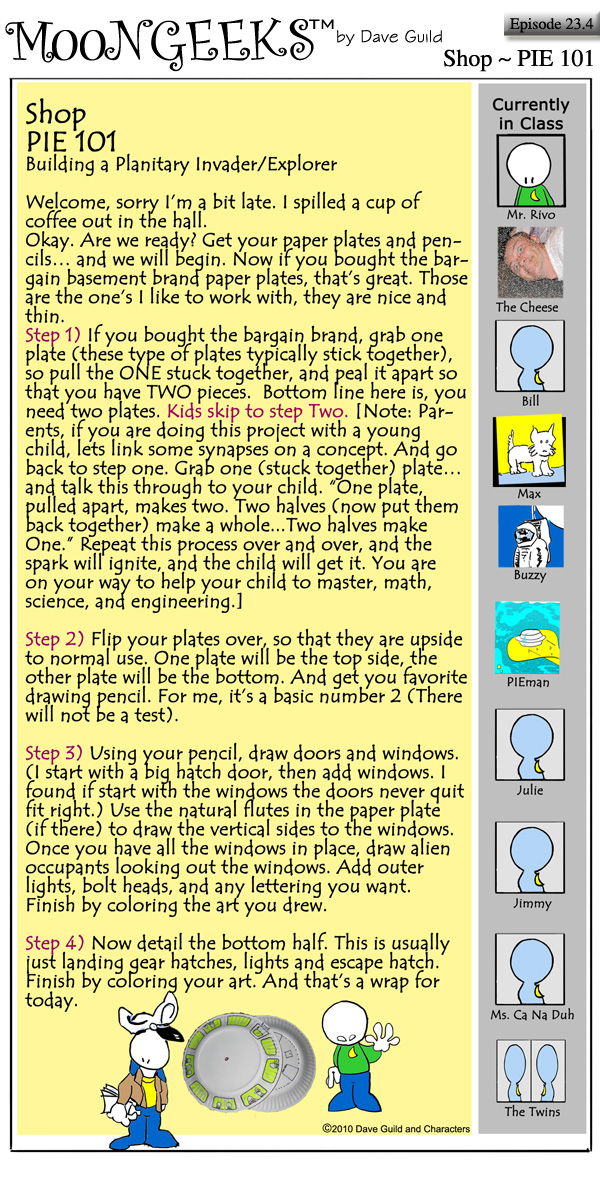 MOONGEEKS™ by Dave Guild

Episode 23.4

Shop ~ PIE 101

Shop
PIE 101
Building a Planitary Invader/Explorer

Welcome, sorry I'm a bit late. I spilled a cup of coffee out in the hall.
Okay. Are we ready? Get your paper plates and pencils... and we will begin. Now if you bought the bargain basement brand paper plates, that's great. Those are the one's I like to work with, they are nice and thin.
Step 1) If you bought the bargain brand, grab one plate (these type of plates typically stick together), so pull the ONE stuck together, and peal it apart so that you have TWO pieces. Bottom line here is, you need two plates. Kids skip to step Two. [Note: Parents, if you are doing this project with a young child, lets link some synapses on a concept. And go back to step one. Grab one (stuck together) plate... and talk this through to your child. "One plate, pulled apart, makes two. Two halves (now put them back together) make a whole...Two halves make One." Repeat this process over and over, and the spark will ignite, and the child will get it. You are on your way to help your child to master, math, science, and engineering.]

Step 2) Flip your plates over, so that they are upside to normal use. One plate will be the top side, the other plate will be the bottom. And get you favorite drawing pencil. For me, it's a basic number 2 (There will not be a test).

Step 3) Using your pencil, draw doors and windows. (I start with a big hatch door, then add windows. I found if start with the windows the doors never quit fit right.) Use the natural flutes in the paper plate (if there) to draw the vertical sides to the windows. Once you have all the windows in place, draw alien occupants looking out the windows. Add outer lights, bolt heads, and any lettering you want. Finish by coloring the art you drew.

Step 4) Now detail the bottom half. This is usually just landing gear hatches, lights and escape hatch. Finish by coloring your art. And that's a wrap for today.

©2010 Dave Guild and Characters

Currently in Class
Mr. Rivo
The Cheese
Bill
Max
Buzzy
PIEman
Julie
Jimmy
Ms. Ca Na Duh
The Twins